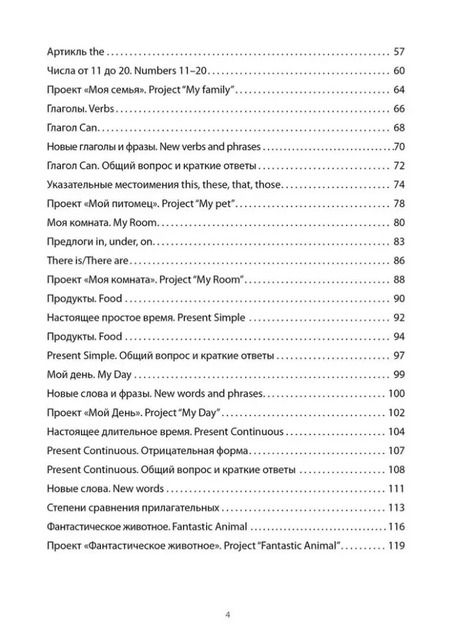 Артикль the 57

Числа от 11 до 20. Numbers 11–20 60

Проект «Моя семья». Project "My family" 64

Глаголы. Verbs 66

Глагол Can 68

Новые глаголы и фразы. New verbs and phrases 70

Глагол Can. Общий вопрос и краткие ответы 72

Указательные местоимения this, these, that, those 74

Проект «Мой питомец». Project "My pet" 78

Моя комната. My Room 80

Предлоги in, under, on 83

There is/There are 86

Проект «Моя комната». Project "My Room" 88

Продукты. Food 90

Настоящее простое время. Present Simple 92

Продукты. Food 94

Present Simple. Общий вопрос и краткие ответы 97

Мой день. My Day 99

Новые слова и фразы. New words and phrases 100

Проект «Мой День». Project "My Day" 102

Настоящее длительное время. Present Continuous 104

Present Continuous. Отрицательная форма 107

Present Continuous. Общий вопрос и краткие ответы 108

Новые слова. New words 111

Степени сравнения прилагательных 113

Фантастическое животное. Fantastic Animal 116

Проект «Фантастическое животное». Project "Fantastic Animal" 119

4